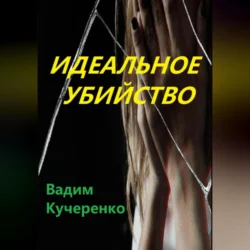 ИДЕАЛЬНОЕ УБИЙСТВО

Вадим Кучеренко